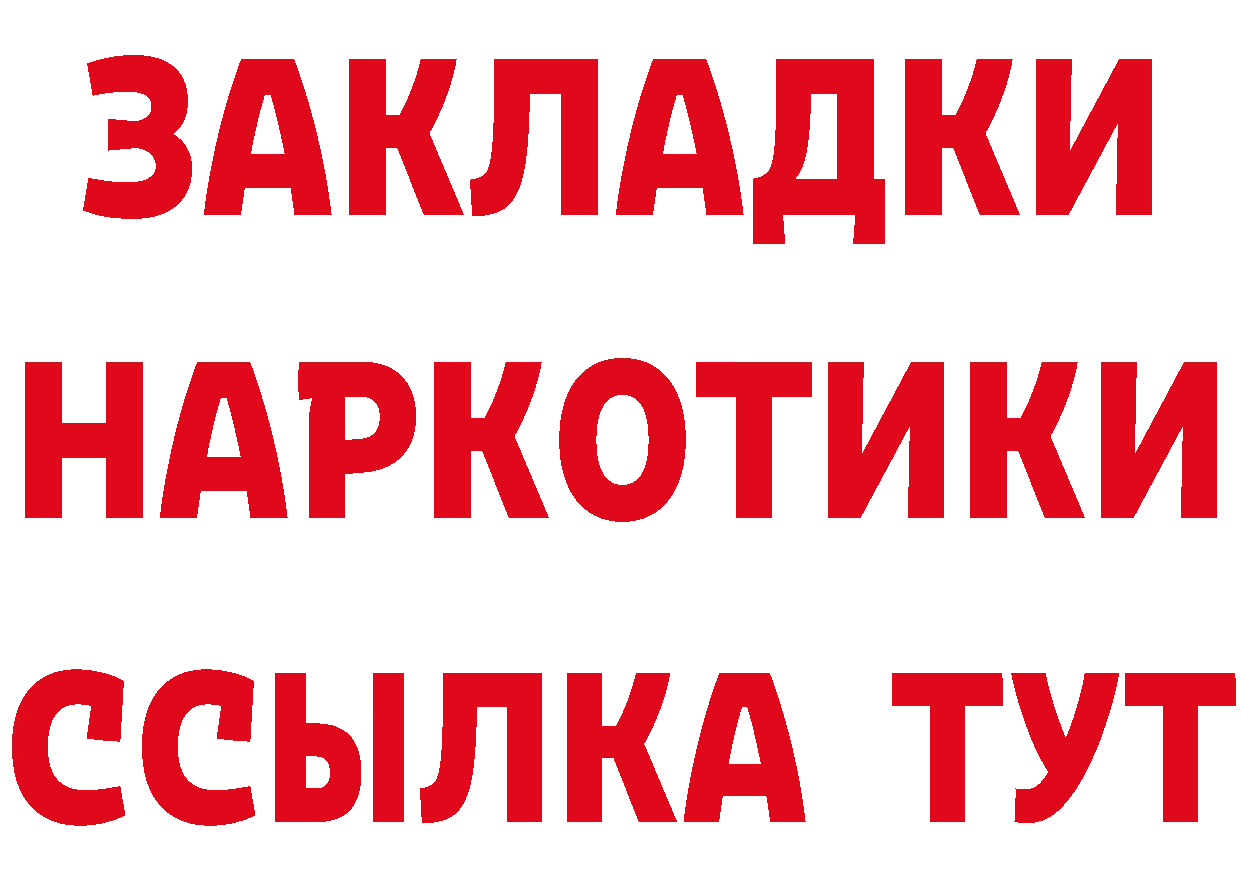 ЗАКЛАДКИ
НАРКОТИКИ
ССЫЛКА ТУТ